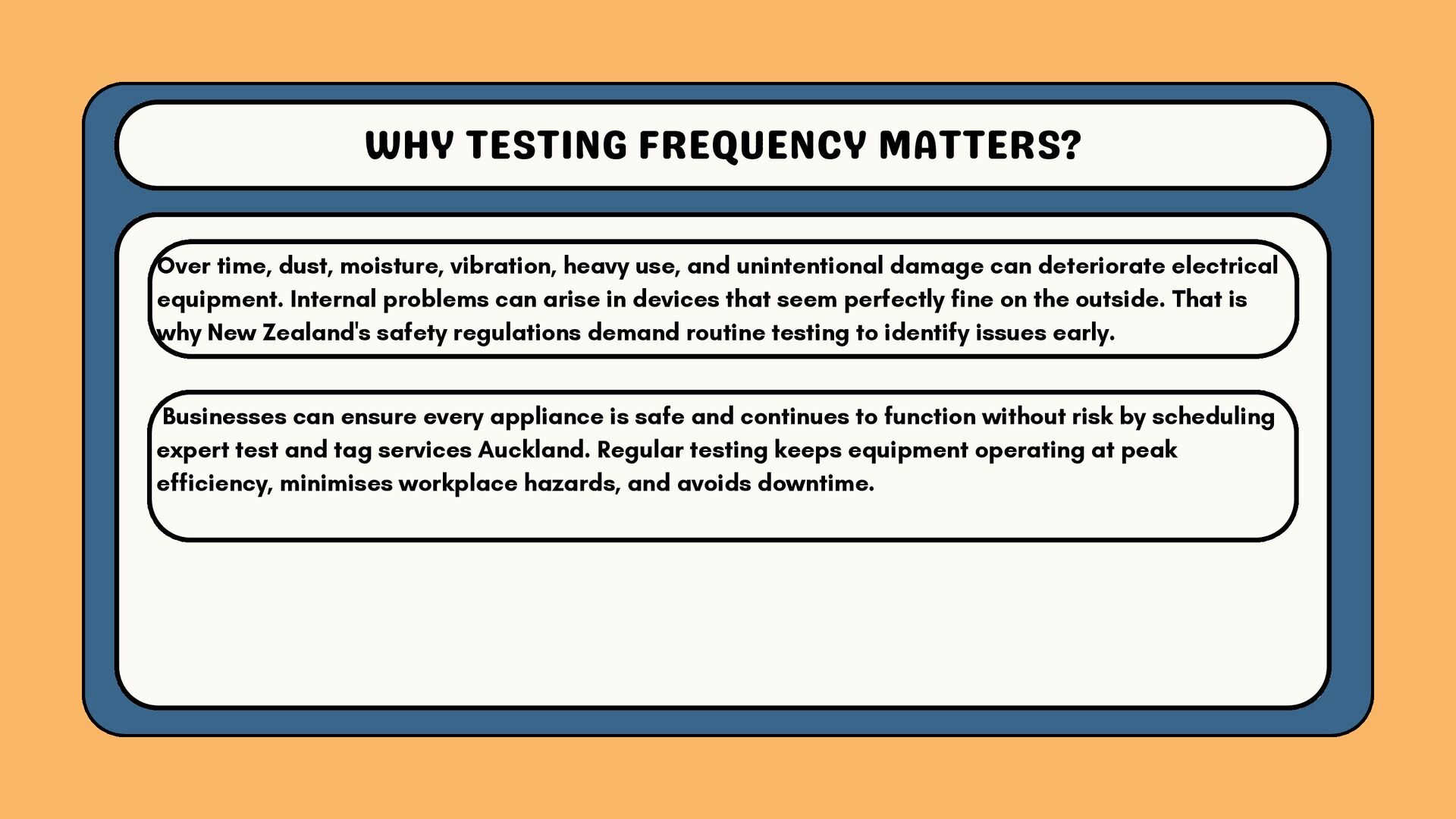 WHY TESTING FREQUENCY MATTERS?

Over time, dust, moisture, vibration, heavy use, and unintentional damage can deteriorate electrical equipment. Internal problems can arise in devices that seem perfectly fine on the outside. That is why New Zealand's safety regulations demand routine testing to identify issues early.

Businesses can ensure every appliance is safe and continues to function without risk by scheduling expert test and tag services Auckland. Regular testing keeps equipment operating at peak efficiency, minimises workplace hazards, and avoids downtime.